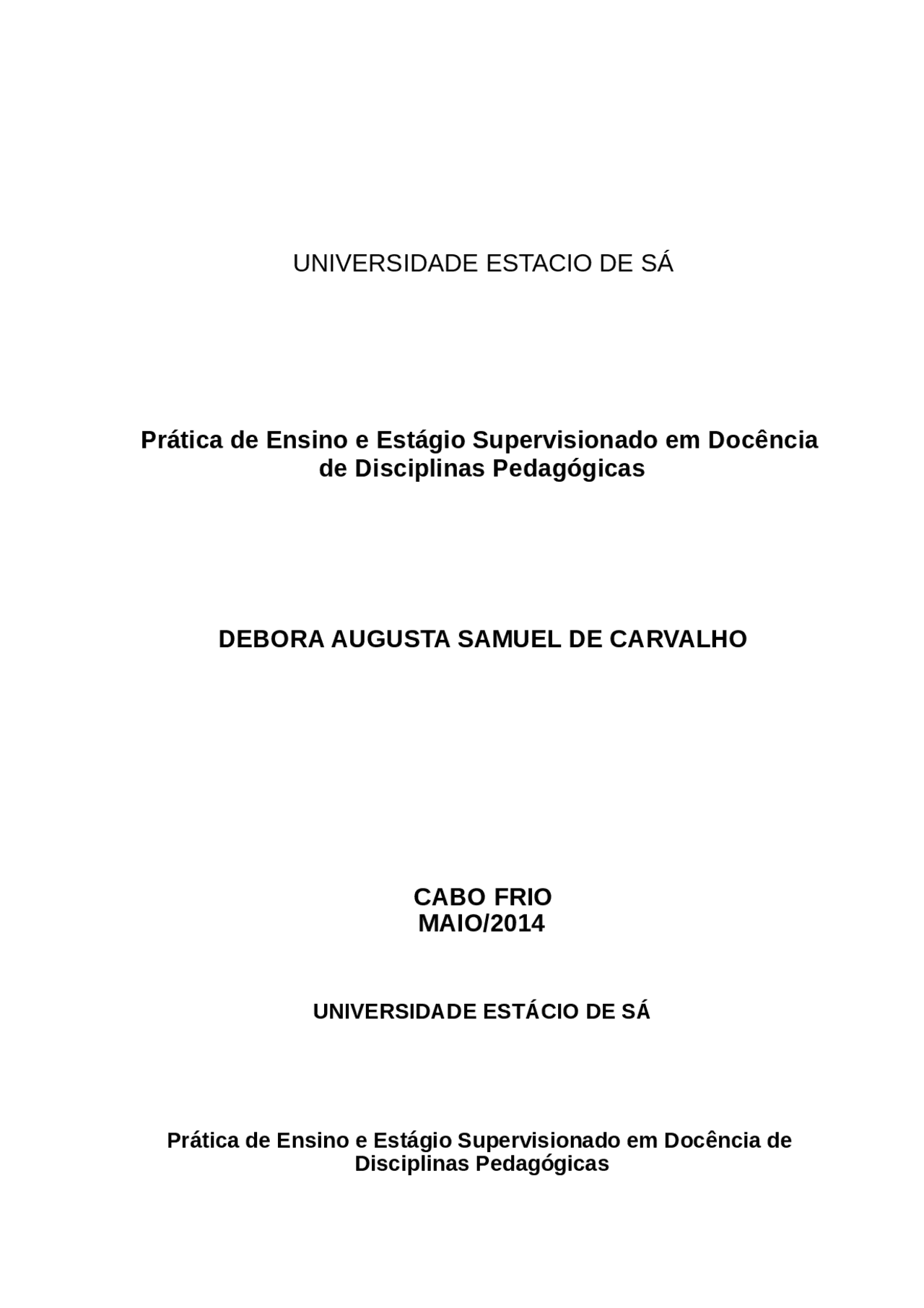 UNIVERSIDADE ESTACIO DE SÁ

Prática de Ensino e Estágio Supervisionado em Docência de Disciplinas Pedagógicas

DEBORA AUGUSTA SAMUEL DE CARVALHO

CABO FRIO
MAIO/2014

UNIVERSIDADE ESTÁCIO DE SÁ

Prática de Ensino e Estágio Supervisionado em Docência de Disciplinas Pedagógicas